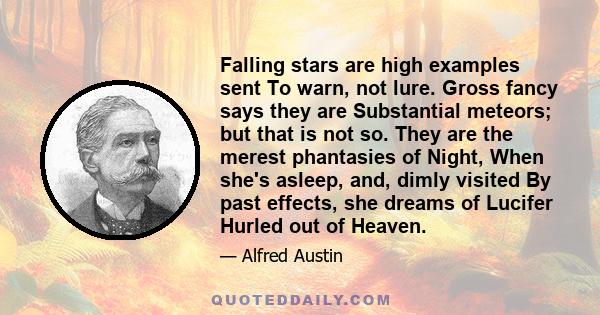 Falling stars are high examples sent To warn, not lure. Gross fancy says they are Substantial meteors; but that is not so. They are the merest phantasies of Night, When she's asleep, and, dimly visited By past effects, she dreams of Lucifer Hurled out of Heaven.

— Alfred Austin

QUOTEDDAILY.COM